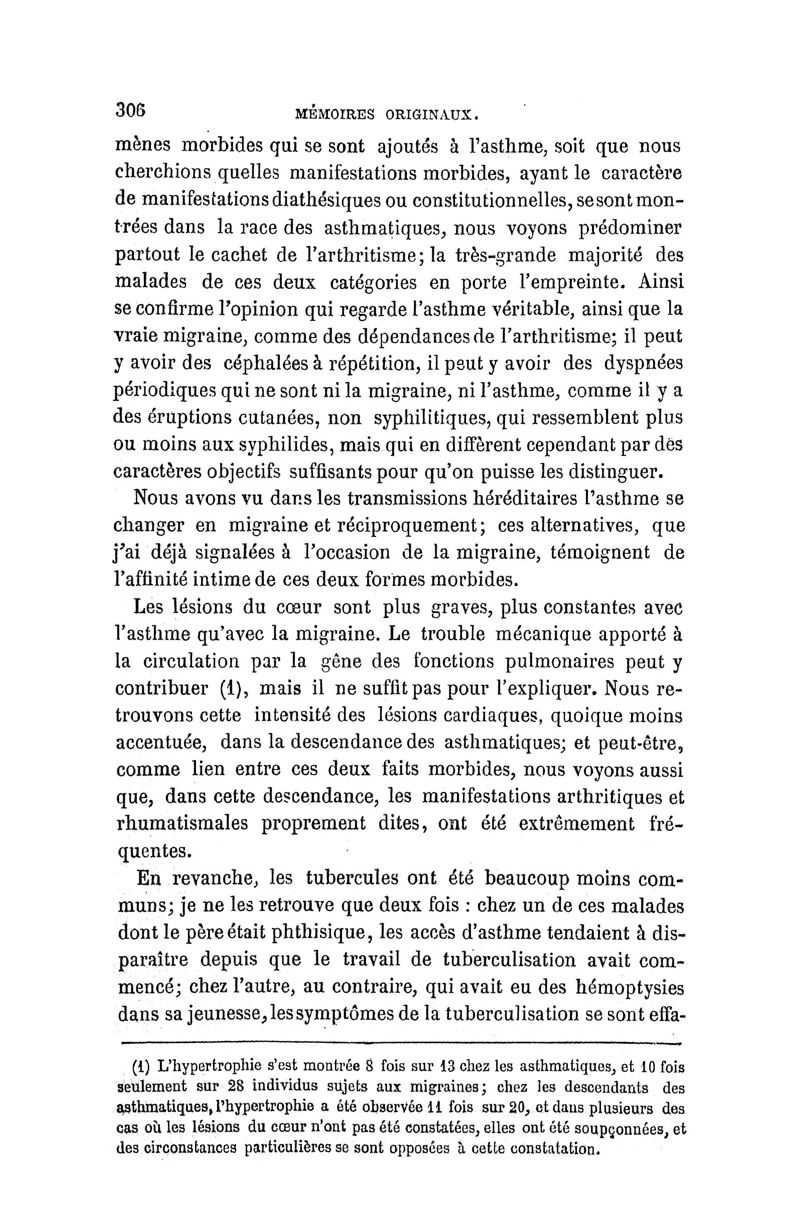 306 MÉMOIRES ORIGINAUX.

mènes morbides qui se sont ajoutés à l'asthme, soit que nous cherchions quelles manifestations morbides, ayant le caractère de manifestations diathésiques ou constitutionnelles, se sont montrées dans la race des asthmatiques, nous voyons prédominer partout le cachet de l'arthritisme; la très-grande majorité des malades de ces deux catégories en porte l'empreinte. Ainsi se confirme l'opinion qui regarde l'asthme véritable, ainsi que la vraie migraine, comme des dépendances de l'arthritisme; il peut y avoir des céphalées à répétition, il peut y avoir des dyspnées périodiques qui ne sont ni la migraine, ni l'asthme, comme il y a des éruptions cutanées, non syphilitiques, qui ressemblent plus ou moins aux syphilides, mais qui en diffèrent cependant par des caractères objectifs suffisants pour qu'on puisse les distinguer.

Nous avons vu dans les transmissions héréditaires l'asthme se changer en migraine et réciproquement; ces alternatives, que j'ai déjà signalées à l'occasion de la migraine, témoignent de l'affinité intime de ces deux formes morbides.

Les lésions du cœur sont plus graves, plus constantes avec l'asthme qu'avec la migraine. Le trouble mécanique apporté à la circulation par la gêne des fonctions pulmonaires peut y contribuer (1), mais il ne suffit pas pour l'expliquer. Nous retrouvons cette intensité des lésions cardiaques, quoique moins accentuée, dans la descendance des asthmatiques; et peut-être, comme lien entre ces deux faits morbides, nous voyons aussi que, dans cette descendance, les manifestations arthritiques et rhumatismales proprement dites, ont été extrêmement fréquentes.

En revanche, les tubercules ont été beaucoup moins communs; je ne les retrouve que deux fois : chez un de ces malades dont le père était phthisique, les accès d'asthme tendaient à disparaître depuis que le travail de tuberculisation avait commencé; chez l'autre, au contraire, qui avait eu des hémoptysies dans sa jeunesse, les symptômes de la tuberculisation se sont effa-

(1) L'hypertrophie s'est montrée 8 fois sur 13 chez les asthmatiques, et 10 fois seulement sur 28 individus sujets aux migraines; chez les descendants des asthmatiques, l'hypertrophie a été observée 11 fois sur 20, et dans plusieurs des cas où les lésions du cœur n'ont pas été constatées, elles ont été soupçonnées, et des circonstances particulières se sont opposées à cette constatation.